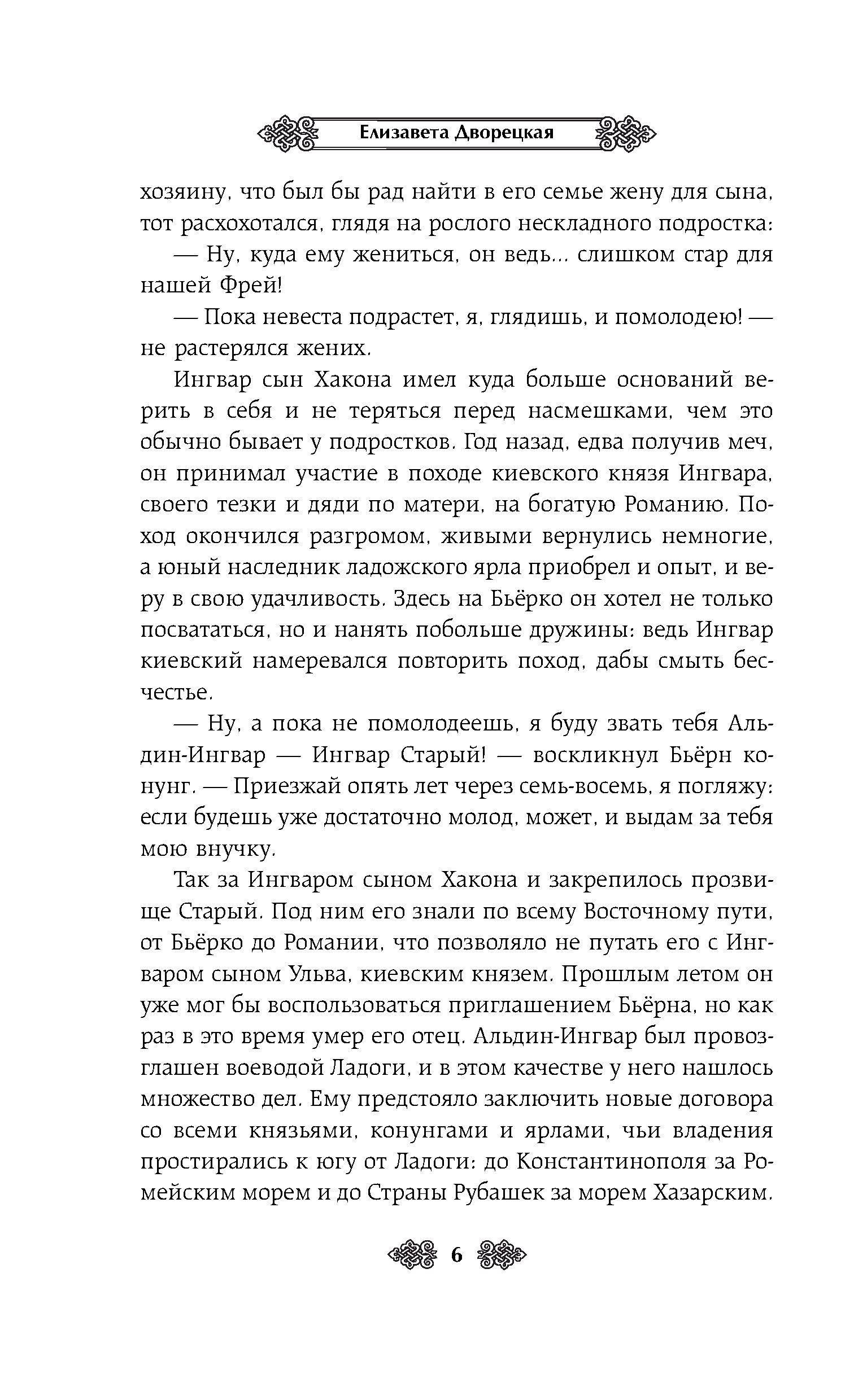 Елизавета Дворецкая

хозяину, что был бы рад найти в его семье жену для сына, тот расхохотался, глядя на рослого нескладного подростка:

— Ну, куда ему жениться, он ведь... слишком стар для нашей Фрей!

— Пока невеста подрастет, я, глядишь, и помолодею! — не растерялся жених.

Ингвар сын Хакона имел куда больше оснований верить в себя и не теряться перед насмешками, чем это обычно бывает у подростков. Год назад, едва получив меч, он принимал участие в походе киевского князя Ингвара, своего тезки и дяди по матери, на богатую Романию. Поход окончился разгромом, живыми вернулись немногие, а юный наследник ладожского ярла приобрел и опыт, и веру в свою удачливость. Здесь на Бьёрко он хотел не только посвататься, но и нанять побольше дружины: ведь Ингвар киевский намеревался повторить поход, дабы смыть бесчестье.

— Ну, а пока не помолодеешь, я буду звать тебя Альдин-Ингвар — Ингвар Старый! — воскликнул Бьёрн конунг. — Приезжай опять лет через семь-восемь, я погляжу: если будешь уже достаточно молод, может, и выдам за тебя мою внучку.

Так за Ингваром сыном Хакона и закрепилось прозвище Старый. Под ним его знали по всему Восточному пути, от Бьёрко до Романии, что позволяло не путать его с Ингваром сыном Ульва, киевским князем. Прошлым летом он уже мог бы воспользоваться приглашением Бьёрна, но как раз в это время умер его отец. Альдин-Ингвар был провозглашен воеводой Ладоги, и в этом качестве у него нашлось множество дел. Ему предстояло заключить новые договора со всеми князьями, конунгами и ярлами, чьи владения простирались к югу от Ладоги: до Константинополя за Ромейским морем и до Страны Рубашек за морем Хазарским.

6